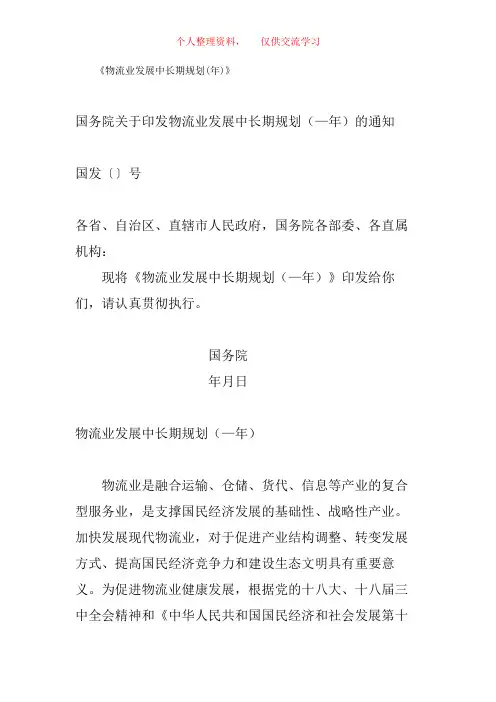 个人整理资料，　仅供交流学习

《物流业发展中长期规划(年)》

国务院关于印发物流业发展中长期规划（—年）的通知

国发〔〕号

各省、自治区、直辖市人民政府，国务院各部委、各直属机构：

现将《物流业发展中长期规划（—年）》印发给你们，请认真贯彻执行。

国务院
年月日

物流业发展中长期规划（—年）

物流业是融合运输、仓储、货代、信息等产业的复合型服务业，是支撑国民经济发展的基础性、战略性产业。加快发展现代物流业，对于促进产业结构调整、转变发展方式、提高国民经济竞争力和建设生态文明具有重要意义。为促进物流业健康发展，根据党的十八大、十八届三中全会精神和《中华人民共和国国民经济和社会发展第十